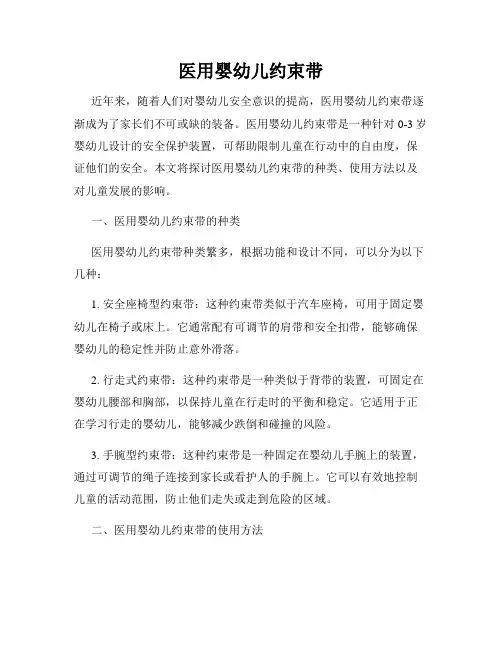 医用婴幼儿约束带

近年来，随着人们对婴幼儿安全意识的提高，医用婴幼儿约束带逐渐成为了家长们不可或缺的装备。医用婴幼儿约束带是一种针对 0-3 岁婴幼儿设计的安全保护装置，可帮助限制儿童在行动中的自由度，保证他们的安全。本文将探讨医用婴幼儿约束带的种类、使用方法以及对儿童发展的影响。

一、医用婴幼儿约束带的种类

医用婴幼儿约束带种类繁多，根据功能和设计不同，可以分为以下几种：

1. 安全座椅型约束带：这种约束带类似于汽车座椅，可用于固定婴幼儿在椅子或床上。它通常配有可调节的肩带和安全扣带，能够确保婴幼儿的稳定性并防止意外滑落。

2. 行走式约束带：这种约束带是一种类似于背带的装置，可固定在婴幼儿腰部和胸部，以保持儿童在行走时的平衡和稳定。它适用于正在学习行走的婴幼儿，能够减少跌倒和碰撞的风险。

3. 手腕型约束带：这种约束带是一种固定在婴幼儿手腕上的装置，通过可调节的绳子连接到家长或看护人的手腕上。它可以有效地控制儿童的活动范围，防止他们走失或走到危险的区域。

二、医用婴幼儿约束带的使用方法